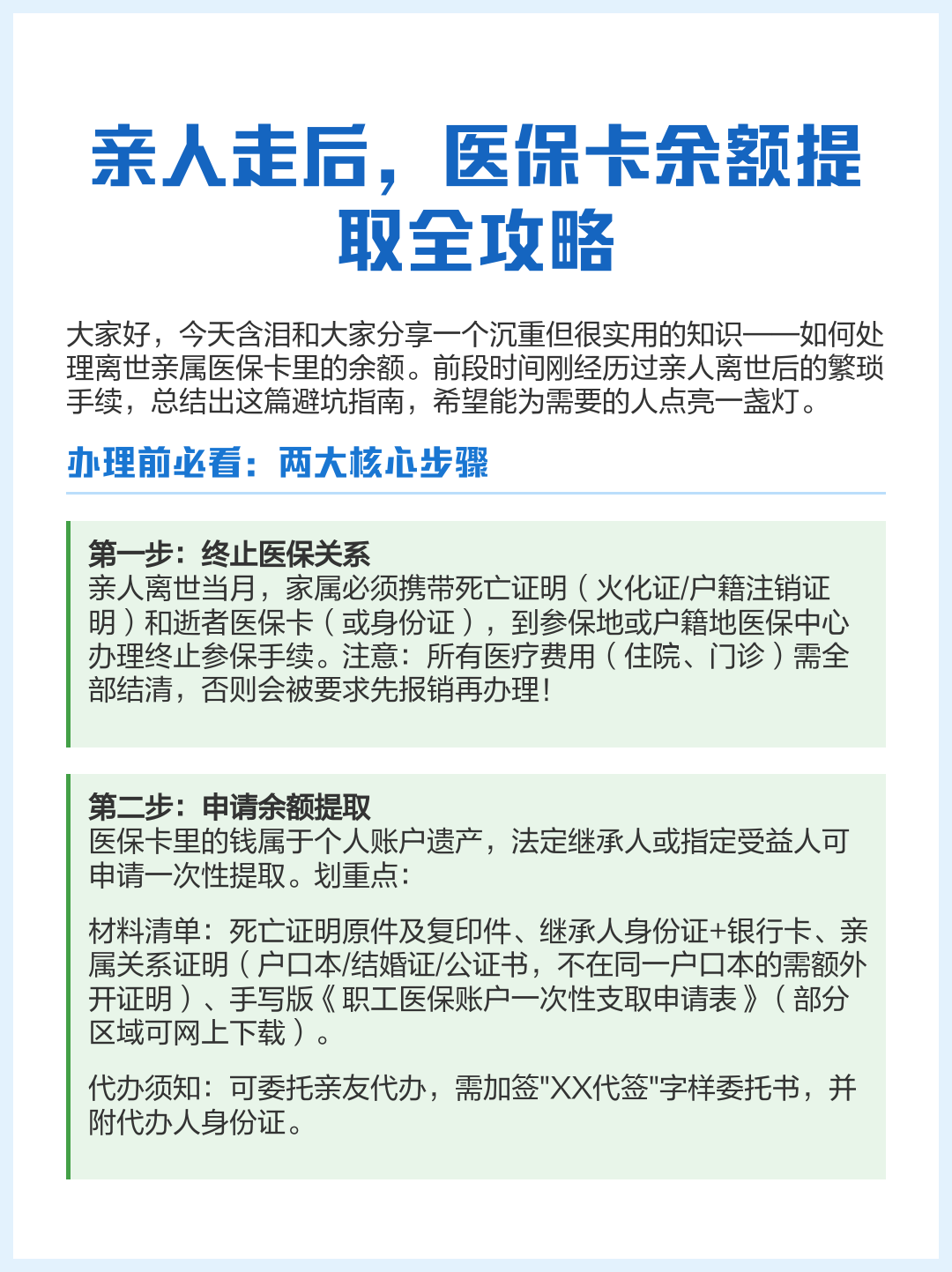 亲人走后，医保卡余额提取全攻略

大家好，今天含泪和大家分享一个沉重但很实用的知识——如何处理离世亲属医保卡里的余额。前段时间刚经历过亲人离世后的繁琐手续，总结出这篇避坑指南，希望能为需要的人点亮一盏灯。

办理前必看：两大核心步骤

第一步：终止医保关系
亲人离世当月，家属必须携带死亡证明（火化证/户籍注销证明）和逝者医保卡（或身份证），到参保地或户籍地医保中心办理终止参保手续。注意：所有医疗费用（住院、门诊）需全部结清，否则会被要求先报销再办理！

第二步：申请余额提取
医保卡里的钱属于个人账户遗产，法定继承人或指定受益人可申请一次性提取。划重点：

材料清单：死亡证明原件及复印件、继承人身份证+银行卡、亲属关系证明（户口本/结婚证/公证书，不在同一户口本的需额外开证明）、手写版《职工医保账户一次性支取申请表》（部分区域可网上下载）。

代办须知：可委托亲友代办，需加签"XX代签"字样委托书，并附代办人身份证。